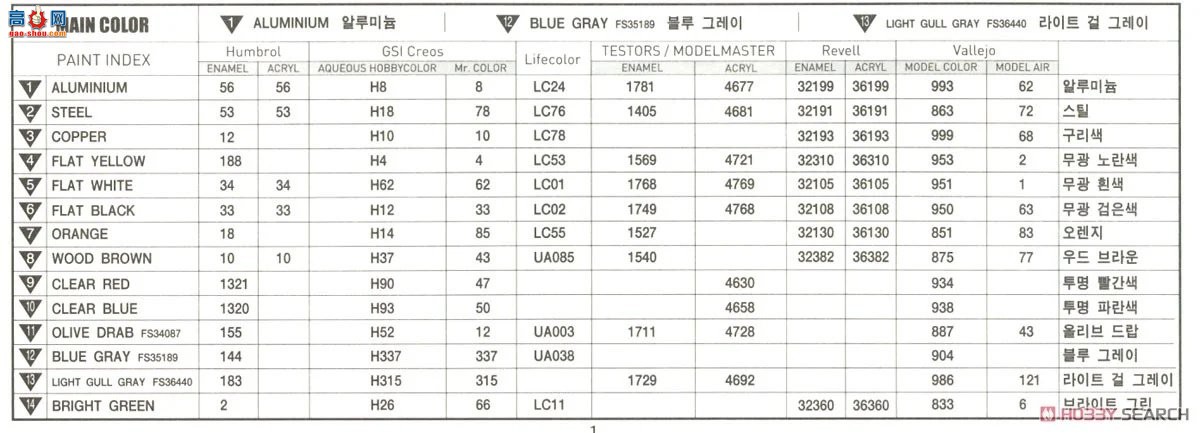 高手网 gao-shou.com

MAIN COLOR

1 ALUMINIUM 알루미늄

12 BLUE GRAY FS35189 블루 그레이

13 LIGHT GULL GRAY FS36440 라이트 걸 그레이

| PAINT INDEX | Humbrol ENAMEL | Humbrol ACRYL | GSI Creos AQUEOUS HOBBYCOLOR | GSI Creos Mr. COLOR | Lifecolor | TESTORS / MODELMASTER ENAMEL | TESTORS / MODELMASTER ACRYL | Revell ENAMEL | Revell ACRYL | Vallejo MODEL COLOR | Vallejo MODEL AIR | |
|---|---|---|---|---|---|---|---|---|---|---|---|---|
| 1 ALUMINIUM | 56 | 56 | H8 | 8 | LC24 | 1781 | 4677 | 32199 | 36199 | 993 | 62 | 알루미늄 |
| 2 STEEL | 53 | 53 | H18 | 78 | LC76 | 1405 | 4681 | 32191 | 36191 | 863 | 72 | 스틸 |
| 3 COPPER | 12 | | H10 | 10 | LC78 | | | 32193 | 36193 | 999 | 68 | 구리색 |
| 4 FLAT YELLOW | 188 | | H4 | 4 | LC53 | 1569 | 4721 | 32310 | 36310 | 953 | 2 | 무광 노란색 |
| 5 FLAT WHITE | 34 | 34 | H62 | 62 | LC01 | 1768 | 4769 | 32105 | 36105 | 951 | 1 | 무광 흰색 |
| 6 FLAT BLACK | 33 | 33 | H12 | 33 | LC02 | 1749 | 4768 | 32108 | 36108 | 950 | 63 | 무광 검은색 |
| 7 ORANGE | 18 | | H14 | 85 | LC55 | 1527 | | 32130 | 36130 | 851 | 83 | 오렌지 |
| 8 WOOD BROWN | 10 | 10 | H37 | 43 | UA085 | 1540 | | 32382 | 36382 | 875 | 77 | 우드 브라운 |
| 9 CLEAR RED | 1321 | | H90 | 47 | | | 4630 | | | 934 | | 투명 빨간색 |
| 10 CLEAR BLUE | 1320 | | H93 | 50 | | | 4658 | | | 938 | | 투명 파란색 |
| 11 OLIVE DRAB FS34087 | 155 | | H52 | 12 | UA003 | 1711 | 4728 | | | 887 | 43 | 올리브 드랍 |
| 12 BLUE GRAY FS35189 | 144 | | H337 | 337 | UA038 | | | | | 904 | | 블루 그레이 |
| 13 LIGHT GULL GRAY FS36440 | 183 | | H315 | 315 | | 1729 | 4692 | | | 986 | 121 | 라이트 걸 그레이 |
| 14 BRIGHT GREEN | 2 | | H26 | 66 | LC11 | | | 32360 | 36360 | 833 | 6 | 브라이트 그린 |

1

HOBBY SEARCH